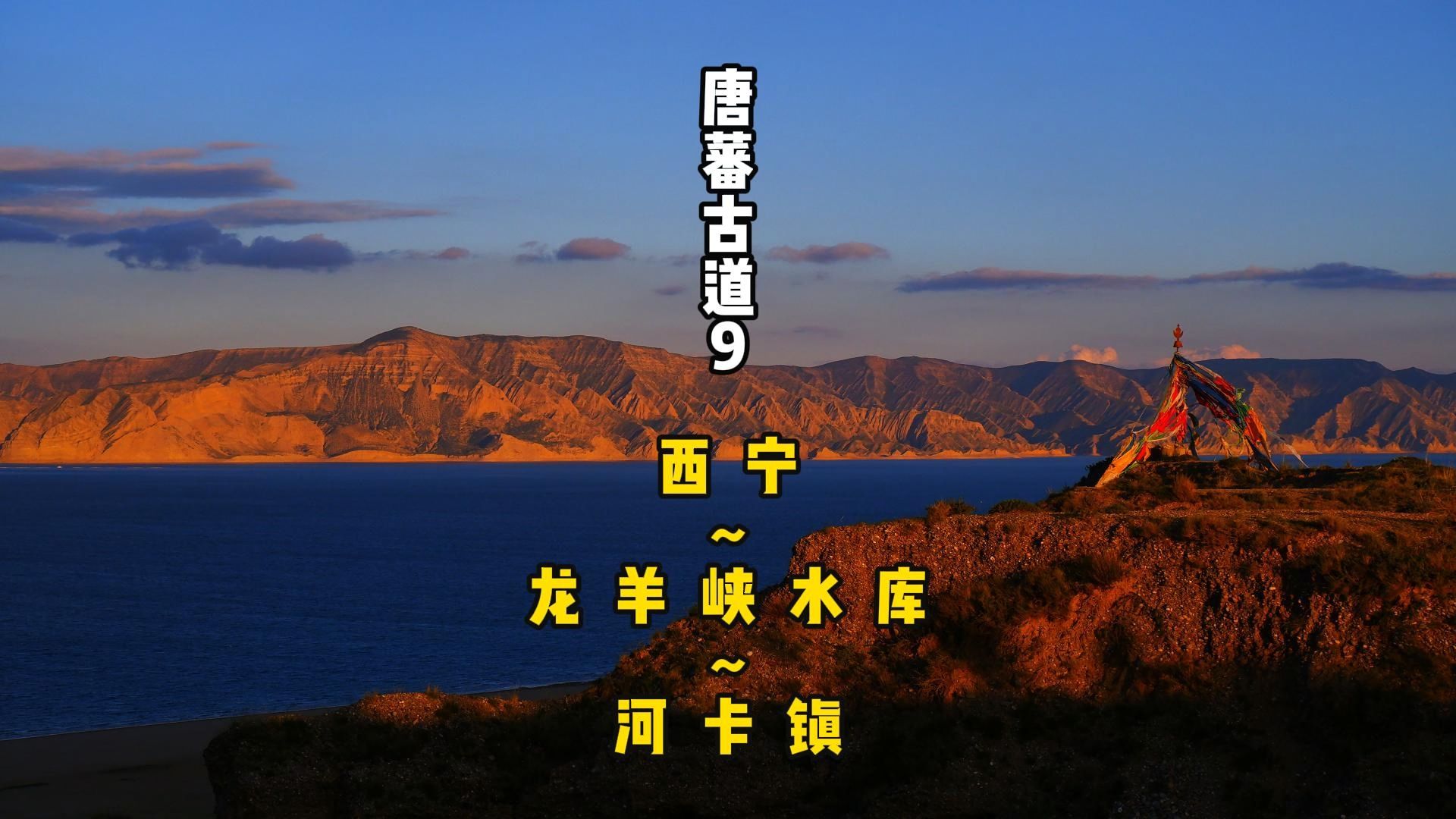 唐蕃古道9

西宁
~
龙羊峡水库
~
河卡镇